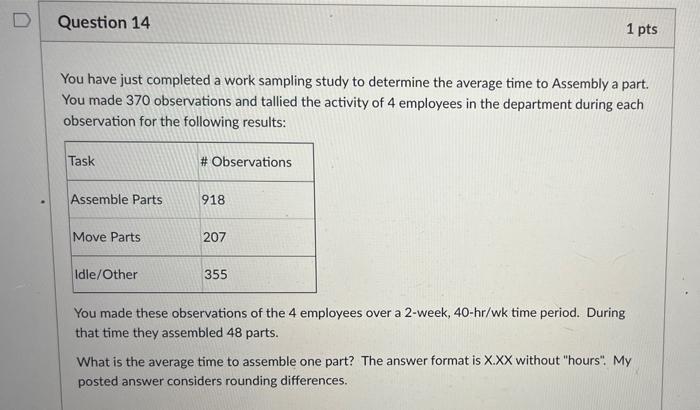 Question 14

1 pts

You have just completed a work sampling study to determine the average time to Assembly a part. You made 370 observations and tallied the activity of 4 employees in the department during each observation for the following results:

| Task | # Observations |
|---|---|
| Assemble Parts | 918 |
| Move Parts | 207 |
| Idle/Other | 355 |

You made these observations of the 4 employees over a 2-week, 40-hr/wk time period. During that time they assembled 48 parts.

What is the average time to assemble one part? The answer format is X.XX without "hours". My posted answer considers rounding differences.